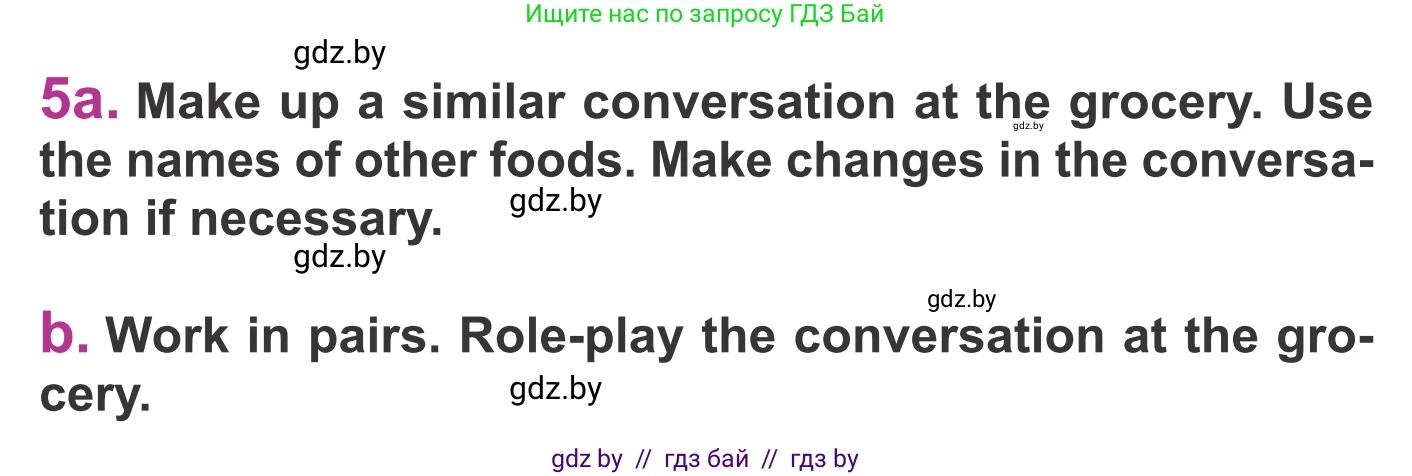 Ищите нас по запросу ГДЗ Бай

gdz.by

5a. Make up a similar conversation at the grocery. Use the names of other foods. Make changes in the conversation if necessary.

gdz.by

gdz.by

gdz.by

gdz.by

b. Work in pairs. Role-play the conversation at the grocery.

gdz.by

gdz by // гдз бай // гдз by